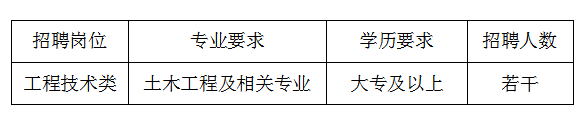 | 招聘岗位 | 专业要求 | 学历要求 | 招聘人数 |
|---|---|---|---|
| 工程技术类 | 土木工程及相关专业 | 大专及以上 | 若干 |